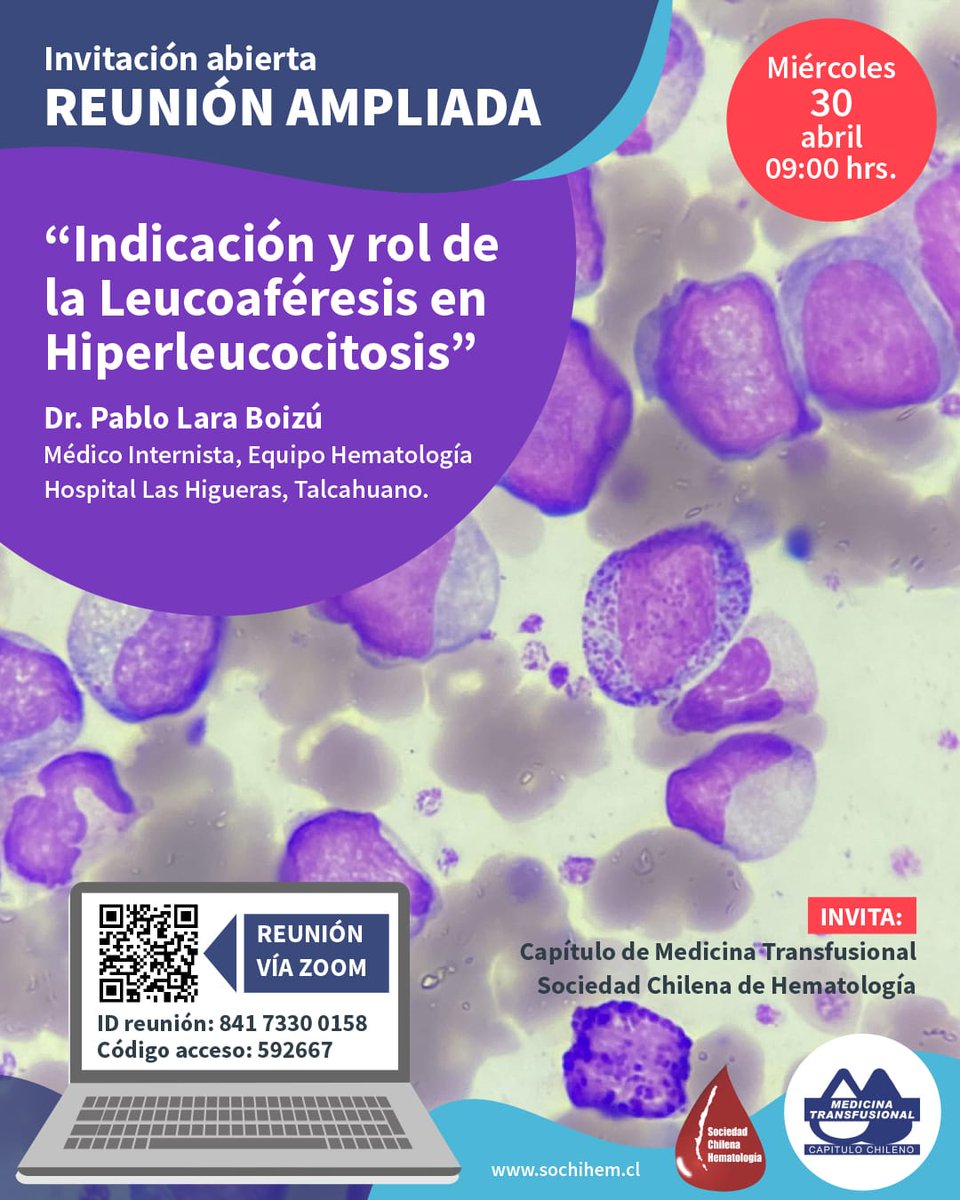 Invitación abierta
REUNIÓN AMPLIADA

Miércoles
30
abril
09:00 hrs.

“Indicación y rol de la Leucoaféresis en Hiperleucocitosis”

Dr. Pablo Lara Boizú
Médico Internista, Equipo Hematología
Hospital Las Higueras, Talcahuano.

REUNIÓN VÍA ZOOM

ID reunión: 841 7330 0158
Código acceso: 592667

INVITA:
Capítulo de Medicina Transfusional
Sociedad Chilena de Hematología

www.sochihem.cl

Sociedad Chilena Hematología

MEDICINA TRANSFUSIONAL
CAPITULO CHILENO